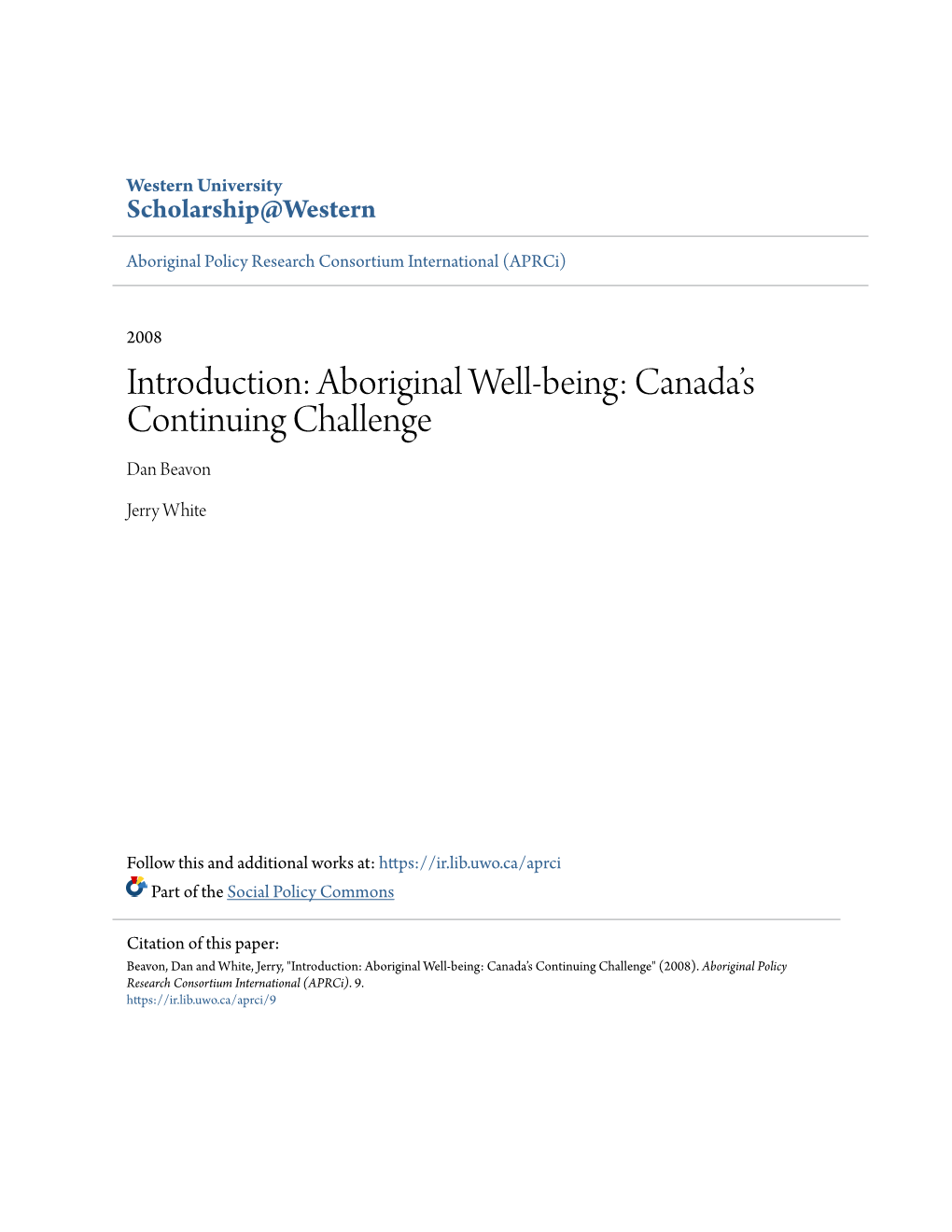 Western University
Scholarship@Western

Aboriginal Policy Research Consortium International (APRCi)

2008

Introduction: Aboriginal Well-being: Canada's Continuing Challenge

Dan Beavon

Jerry White

Follow this and additional works at: https://ir.lib.uwo.ca/aprci

Part of the Social Policy Commons

Citation of this paper:
Beavon, Dan and White, Jerry, "Introduction: Aboriginal Well-being: Canada's Continuing Challenge" (2008). Aboriginal Policy Research Consortium International (APRCi). 9.
https://ir.lib.uwo.ca/aprci/9